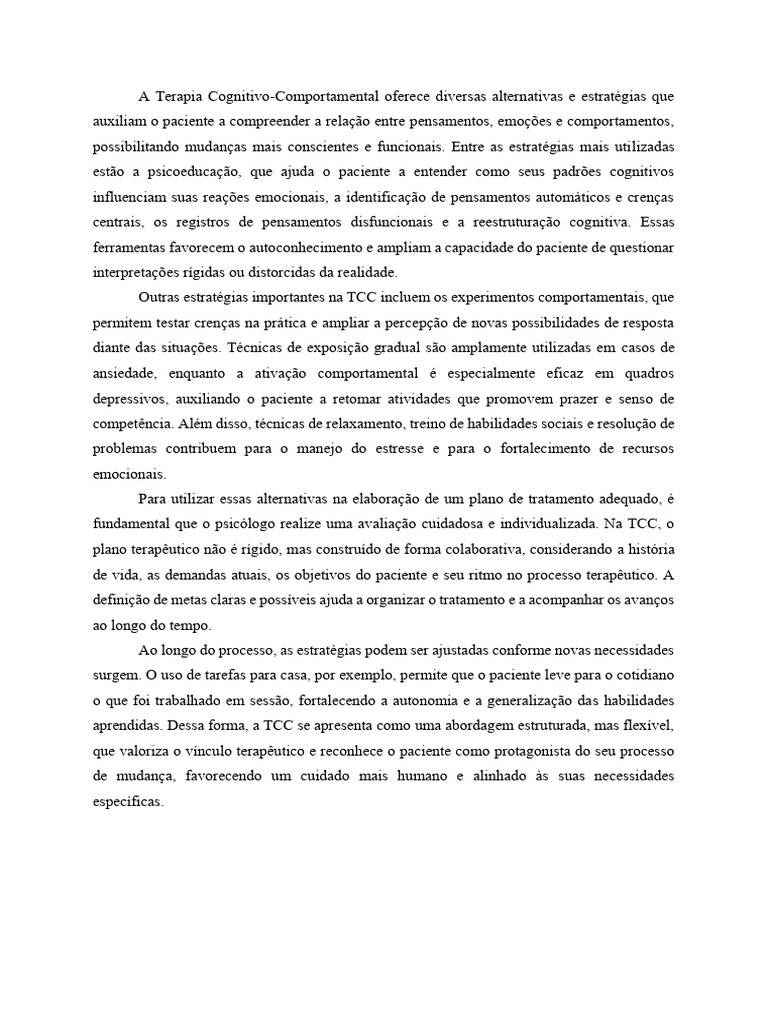 A Terapia Cognitivo-Comportamental oferece diversas alternativas e estratégias que auxiliam o paciente a compreender a relação entre pensamentos, emoções e comportamentos, possibilitando mudanças mais conscientes e funcionais. Entre as estratégias mais utilizadas estão a psicoeducação, que ajuda o paciente a entender como seus padrões cognitivos influenciam suas reações emocionais, a identificação de pensamentos automáticos e crenças centrais, os registros de pensamentos disfuncionais e a reestruturação cognitiva. Essas ferramentas favorecem o autoconhecimento e ampliam a capacidade do paciente de questionar interpretações rígidas ou distorcidas da realidade.

Outras estratégias importantes na TCC incluem os experimentos comportamentais, que permitem testar crenças na prática e ampliar a percepção de novas possibilidades de resposta diante das situações. Técnicas de exposição gradual são amplamente utilizadas em casos de ansiedade, enquanto a ativação comportamental é especialmente eficaz em quadros depressivos, auxiliando o paciente a retomar atividades que promovem prazer e senso de competência. Além disso, técnicas de relaxamento, treino de habilidades sociais e resolução de problemas contribuem para o manejo do estresse e para o fortalecimento de recursos emocionais.

Para utilizar essas alternativas na elaboração de um plano de tratamento adequado, é fundamental que o psicólogo realize uma avaliação cuidadosa e individualizada. Na TCC, o plano terapêutico não é rígido, mas construído de forma colaborativa, considerando a história de vida, as demandas atuais, os objetivos do paciente e seu ritmo no processo terapêutico. A definição de metas claras e possíveis ajuda a organizar o tratamento e a acompanhar os avanços ao longo do tempo.

Ao longo do processo, as estratégias podem ser ajustadas conforme novas necessidades surgem. O uso de tarefas para casa, por exemplo, permite que o paciente leve para o cotidiano o que foi trabalhado em sessão, fortalecendo a autonomia e a generalização das habilidades aprendidas. Dessa forma, a TCC se apresenta como uma abordagem estruturada, mas flexível, que valoriza o vínculo terapêutico e reconhece o paciente como protagonista do seu processo de mudança, favorecendo um cuidado mais humano e alinhado às suas necessidades específicas.